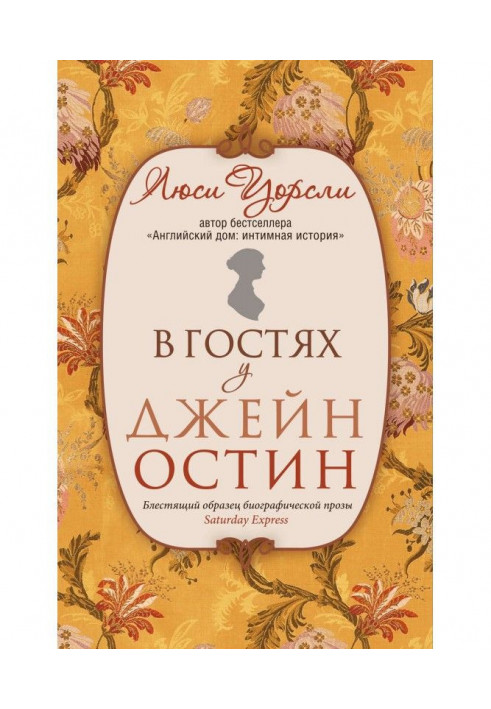 Люси Уорсли

автор бестселлера
«Английский дом: интимная история»

В ГОСТЯХ
у
ДЖЕЙН
ОСТИН

Блестящий образец биографической прозы
Saturday Express